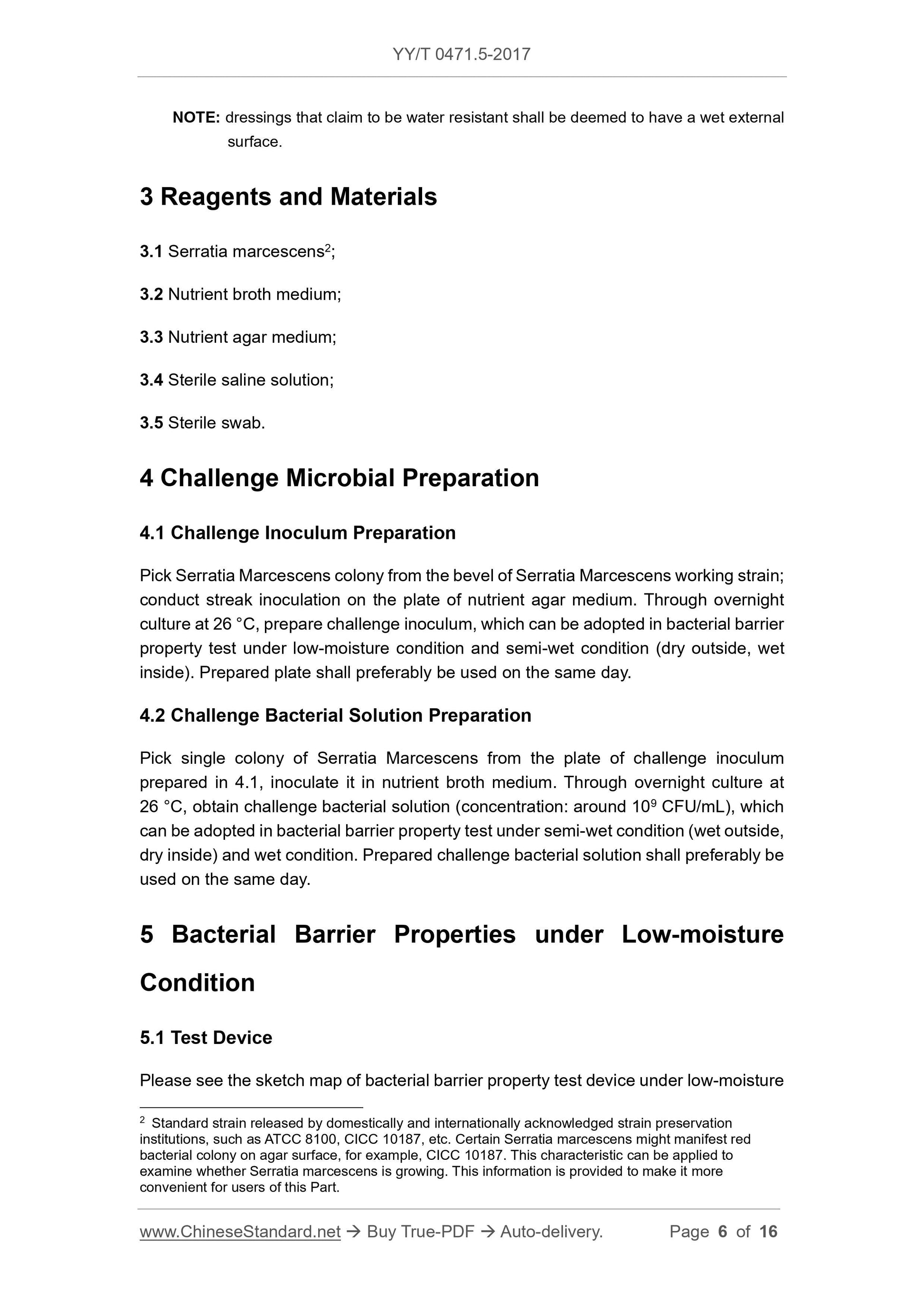 YY/T 0471.5-2017

NOTE: dressings that claim to be water resistant shall be deemed to have a wet external surface.

3 Reagents and Materials

3.1 Serratia marcescens$^2$;

3.2 Nutrient broth medium;

3.3 Nutrient agar medium;

3.4 Sterile saline solution;

3.5 Sterile swab.

4 Challenge Microbial Preparation

4.1 Challenge Inoculum Preparation

Pick Serratia Marcescens colony from the bevel of Serratia Marcescens working strain; conduct streak inoculation on the plate of nutrient agar medium. Through overnight culture at 26 °C, prepare challenge inoculum, which can be adopted in bacterial barrier property test under low-moisture condition and semi-wet condition (dry outside, wet inside). Prepared plate shall preferably be used on the same day.

4.2 Challenge Bacterial Solution Preparation

Pick single colony of Serratia Marcescens from the plate of challenge inoculum prepared in 4.1, inoculate it in nutrient broth medium. Through overnight culture at 26 °C, obtain challenge bacterial solution (concentration: around $10^9$ CFU/mL), which can be adopted in bacterial barrier property test under semi-wet condition (wet outside, dry inside) and wet condition. Prepared challenge bacterial solution shall preferably be used on the same day.

5 Bacterial Barrier Properties under Low-moisture Condition

5.1 Test Device

Please see the sketch map of bacterial barrier property test device under low-moisture

$^2$ Standard strain released by domestically and internationally acknowledged strain preservation institutions, such as ATCC 8100, CICC 10187, etc. Certain Serratia marcescens might manifest red bacterial colony on agar surface, for example, CICC 10187. This characteristic can be applied to examine whether Serratia marcescens is growing. This information is provided to make it more convenient for users of this Part.

www.ChineseStandard.net → Buy True-PDF → Auto-delivery. Page 6 of 16